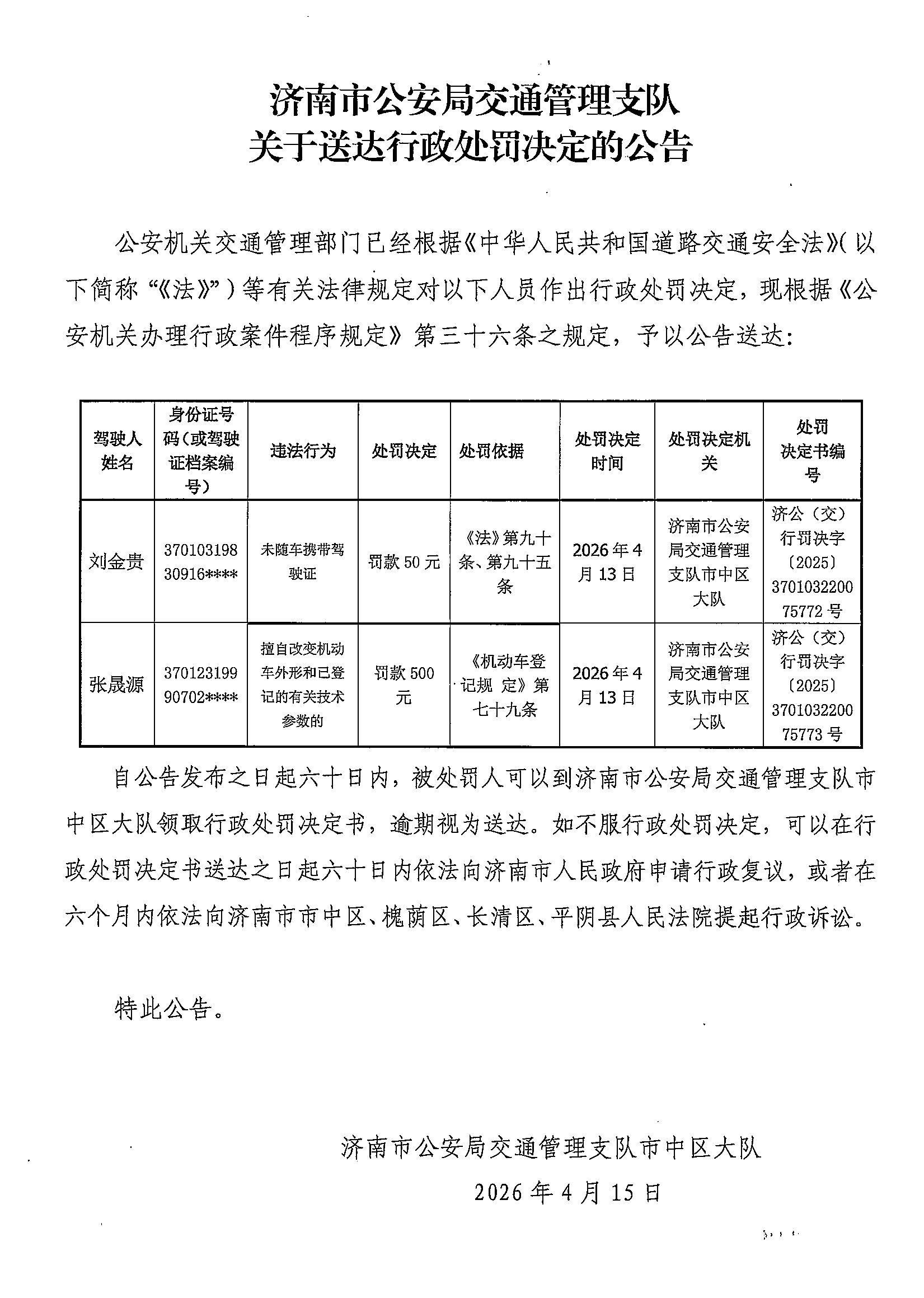 济南市公安局交通管理支队
关于送达行政处罚决定的公告

公安机关交通管理部门已经根据《中华人民共和国道路交通安全法》(以下简称“《法》”)等有关法律规定对以下人员作出行政处罚决定，现根据《公安机关办理行政案件程序规定》第三十六条之规定，予以公告送达:

| 驾驶人姓名 | 身份证号码（或驾驶证档案编号） | 违法行为 | 处罚决定 | 处罚依据 | 处罚决定时间 | 处罚决定机关 | 处罚决定书编号 |
|---|---|---|---|---|---|---|---|
| 刘金贵 | 37010319830916**** | 未随车携带驾驶证 | 罚款 50 元 | 《法》第九十条、第九十五条 | 2026 年 4 月 13 日 | 济南市公安局交通管理支队市中区大队 | 济公（交）行罚决字〔2025〕370103220075772 号 |
| 张晟源 | 37012319990702**** | 擅自改变机动车外形和已登记的有关技术参数的 | 罚款 500 元 | 《机动车登记规 定》第七十九条 | 2026 年 4 月 13 日 | 济南市公安局交通管理支队市中区大队 | 济公（交）行罚决字〔2025〕370103220075773 号 |

自公告发布之日起六十日内，被处罚人可以到济南市公安局交通管理支队市中区大队领取行政处罚决定书，逾期视为送达。如不服行政处罚决定，可以在行政处罚决定书送达之日起六十日内依法向济南市人民政府申请行政复议，或者在六个月内依法向济南市市中区、槐荫区、长清区、平阴县人民法院提起行政诉讼。

特此公告。

济南市公安局交通管理支队市中区大队
2026 年 4 月 15 日